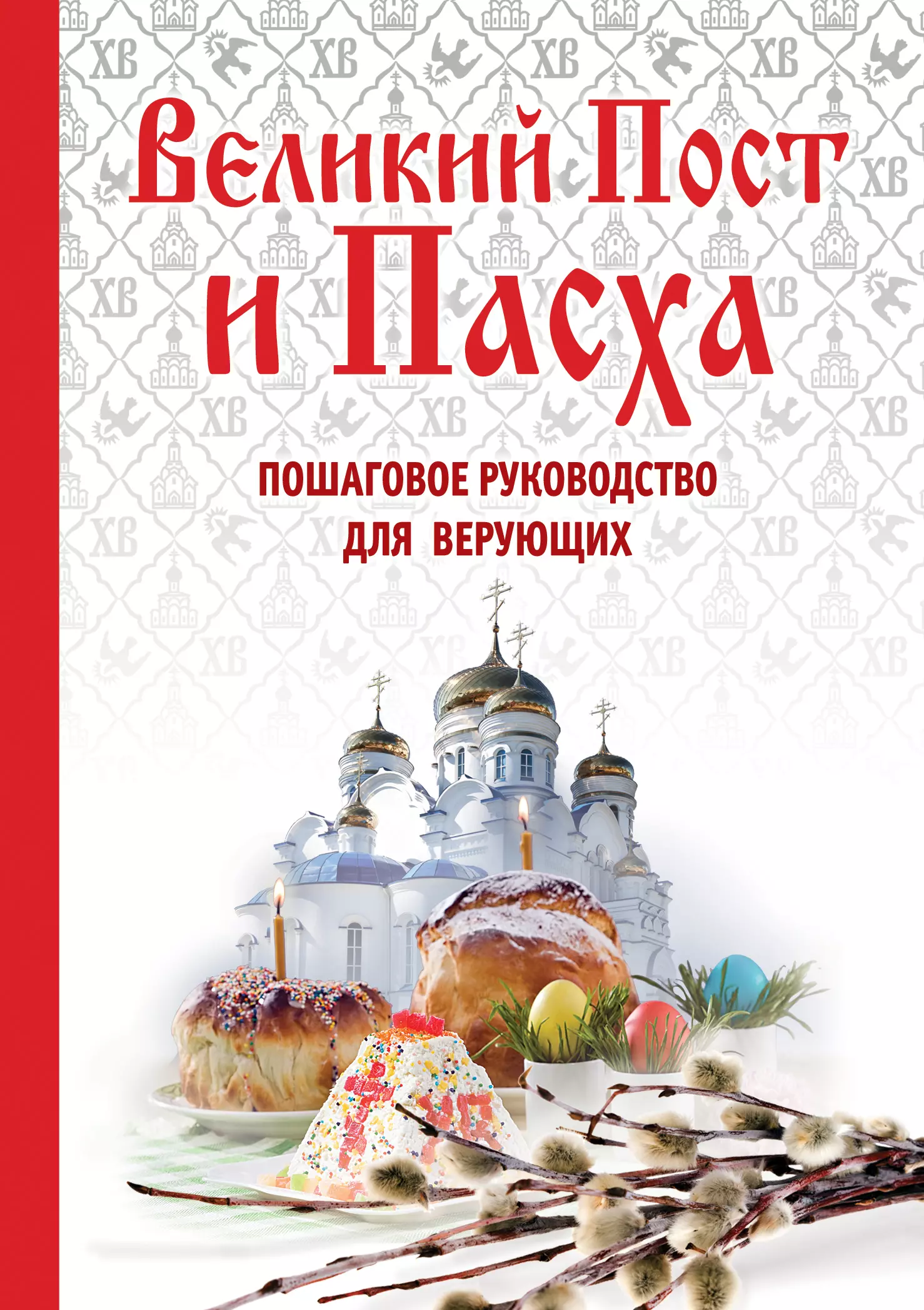 Великий Пост и Пасха

ПОШАГОВОЕ РУКОВОДСТВО ДЛЯ ВЕРУЮЩИХ